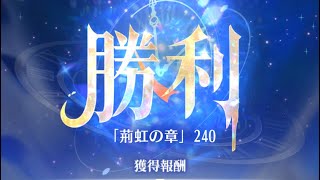 勝利

「荊虹の章」 240

獲得報酬